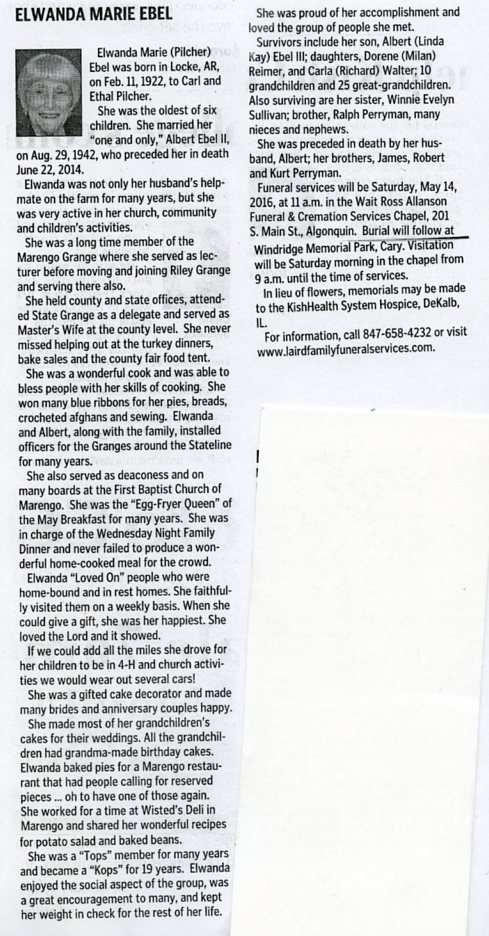 ELWANDA MARIE EBEL

Elwanda Marie (Pilcher) Ebel was born in Locke, AR, on Feb. 11, 1922, to Carl and Ethal Pilcher.

She was the oldest of six children. She married her "one and only," Albert Ebel II, on Aug. 29, 1942, who preceded her in death June 22, 2014.

Elwanda was not only her husband's helpmate on the farm for many years, but she was very active in her church, community and children's activities.

She was a long time member of the Marengo Grange where she served as lecturer before moving and joining Riley Grange and serving there also.

She held county and state offices, attended State Grange as a delegate and served as Master's Wife at the county level. She never missed helping out at the turkey dinners, bake sales and the county fair food tent.

She was a wonderful cook and was able to bless people with her skills of cooking. She won many blue ribbons for her pies, breads, crocheted afghans and sewing. Elwanda and Albert, along with the family, installed officers for the Granges around the Stateline for many years.

She also served as deaconess and on many boards at the First Baptist Church of Marengo. She was the "Egg-Fryer Queen" of the May Breakfast for many years. She was in charge of the Wednesday Night Family Dinner and never failed to produce a wonderful home-cooked meal for the crowd.

Elwanda "Loved On" people who were home-bound and in rest homes. She faithfully visited them on a weekly basis. When she could give a gift, she was her happiest. She loved the Lord and it showed.

If we could add all the miles she drove for her children to be in 4-H and church activities we would wear out several cars!

She was a gifted cake decorator and made many brides and anniversary couples happy.

She made most of her grandchildren's cakes for their weddings. All the grandchildren had grandma-made birthday cakes. Elwanda baked pies for a Marengo restaurant that had people calling for reserved pieces ... oh to have one of those again. She worked for a time at Wisted's Deli in Marengo and shared her wonderful recipes for potato salad and baked beans.

She was a "Tops" member for many years and became a "Kops" for 19 years. Elwanda enjoyed the social aspect of the group, was a great encouragement to many, and kept her weight in check for the rest of her life.

She was proud of her accomplishment and loved the group of people she met.

Survivors include her son, Albert (Linda Kay) Ebel III; daughters, Dorene (Milan) Reimer, and Carla (Richard) Walter; 10 grandchildren and 25 great-grandchildren. Also surviving are her sister, Winnie Evelyn Sullivan; brother, Ralph Perryman, many nieces and nephews.

She was preceded in death by her husband, Albert; her brothers, James, Robert and Kurt Perryman.

Funeral services will be Saturday, May 14, 2016, at 11 a.m. in the Wait Ross Allanson Funeral & Cremation Services Chapel, 201 S. Main St., Algonquin. Burial will follow at Windridge Memorial Park, Cary. Visitation will be Saturday morning in the chapel from 9 a.m. until the time of services.

In lieu of flowers, memorials may be made to the KishHealth System Hospice, DeKalb, IL.

For information, call 847-658-4232 or visit www.lairdfamilyfuneralservices.com.